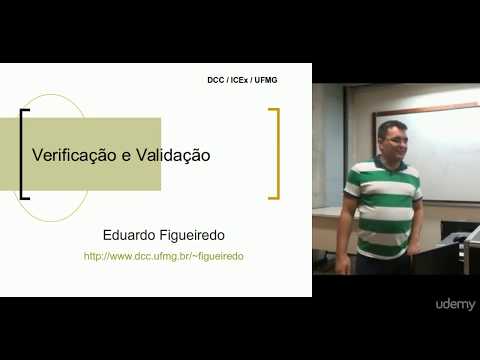 DCC / ICEx / UFMG

Verificação e Validação

Eduardo Figueiredo

http://www.dcc.ufmg.br/~figueiredo

udemy